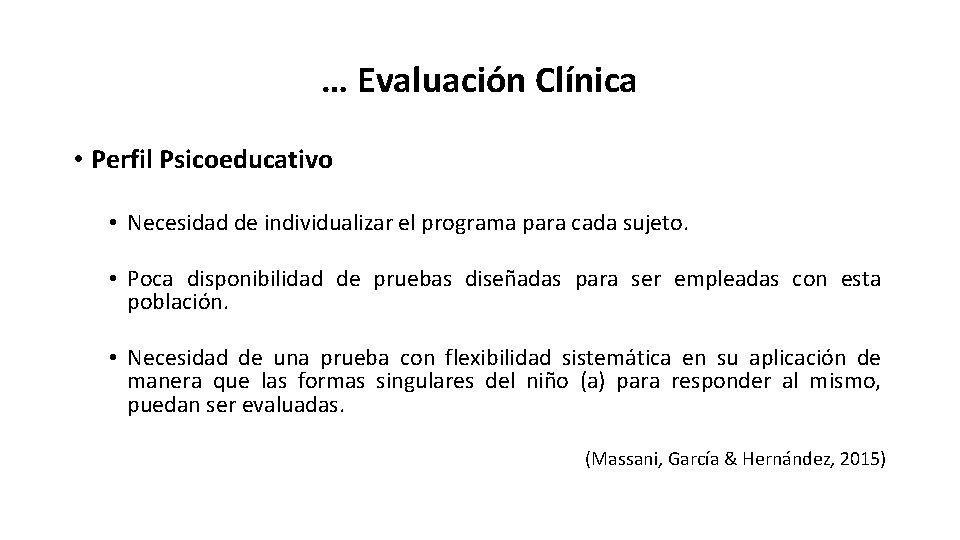 … Evaluación Clínica

• Perfil Psicoeducativo

• Necesidad de individualizar el programa para cada sujeto.

• Poca disponibilidad de pruebas diseñadas para ser empleadas con esta población.

• Necesidad de una prueba con flexibilidad sistemática en su aplicación de manera que las formas singulares del niño (a) para responder al mismo, puedan ser evaluadas.

(Massani, García & Hernández, 2015)